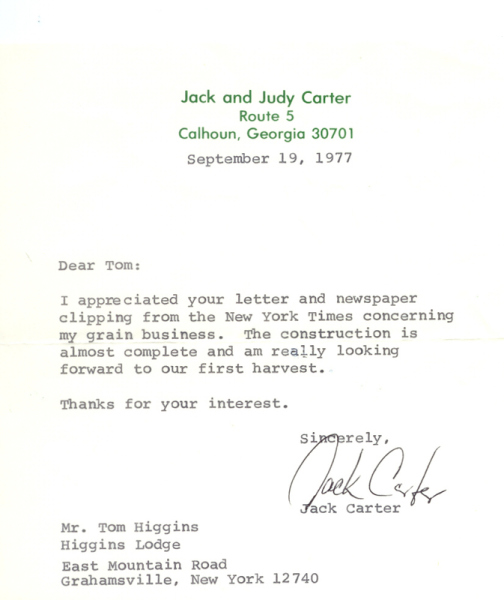 Jack and Judy Carter
Route 5
Calhoun, Georgia 30701

September 19, 1977

Dear Tom:

I appreciated your letter and newspaper clipping from the New York Times concerning my grain business. The construction is almost complete and am really looking forward to our first harvest.

Thanks for your interest.

Sincerely,

Jack Carter

Jack Carter

Mr. Tom Higgins
Higgins Lodge
East Mountain Road
Grahamsville, New York 12740